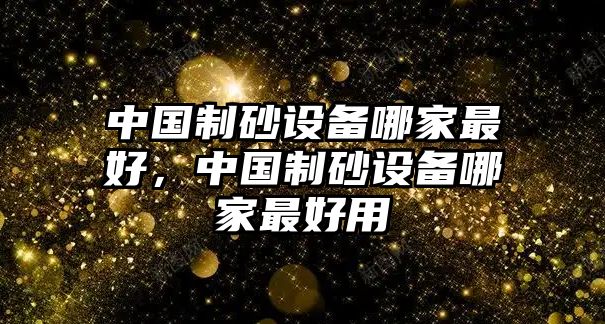 中国制砂设备哪家最好，中国制砂设备哪家最好用